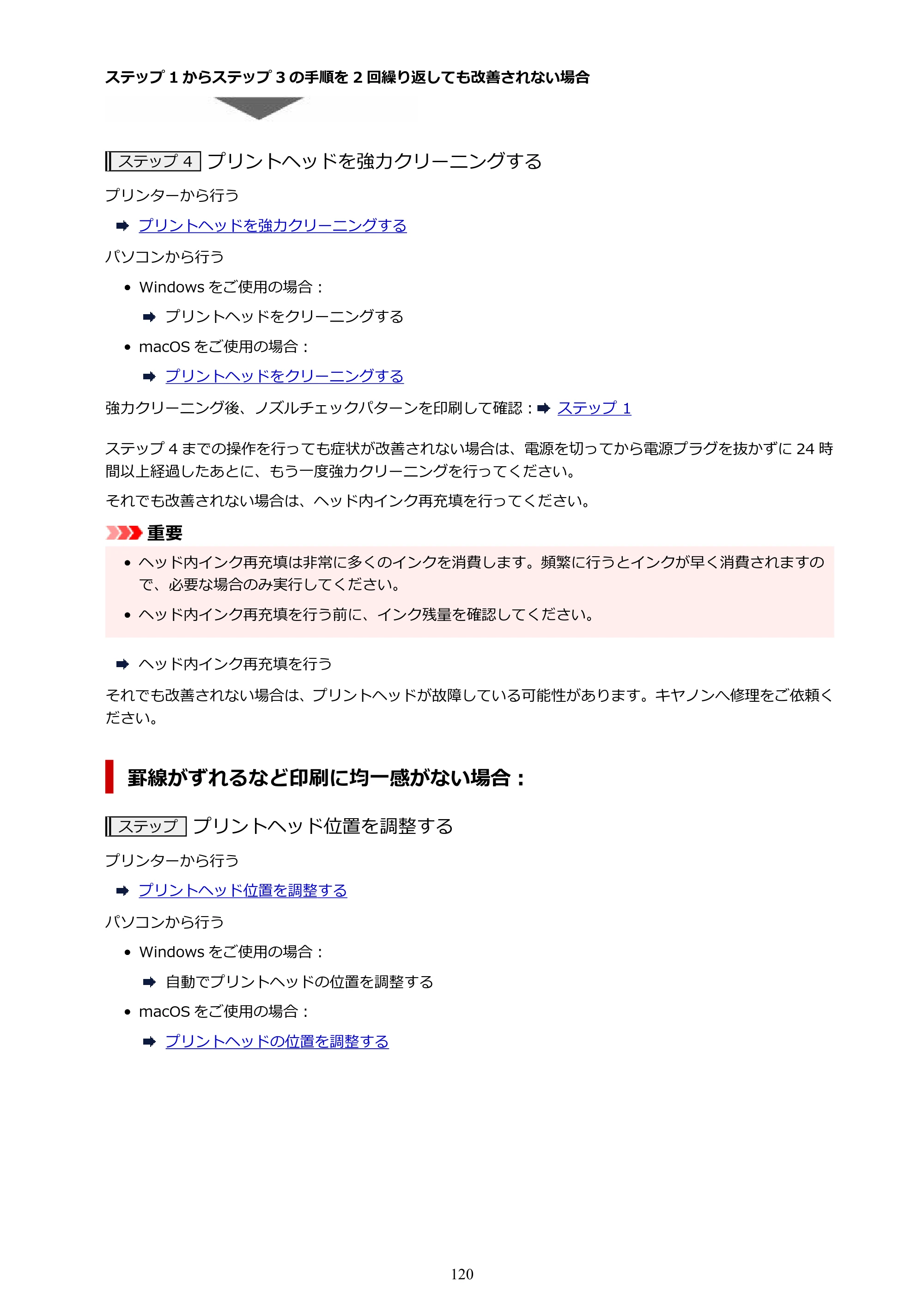 ステップ1からステップ3の手順を2回繰り返しても改善されない場合

ステップ4 プリントヘッドを強力クリーニングする

プリンターから行う

➡ プリントヘッドを強力クリーニングする

パソコンから行う

• Windowsをご使用の場合：

➡ プリントヘッドをクリーニングする

• macOSをご使用の場合：

➡ プリントヘッドをクリーニングする

強力クリーニング後、ノズルチェックパターンを印刷して確認：➡ ステップ1

ステップ4までの操作を行っても症状が改善されない場合は、電源を切ってから電源プラグを抜かずに24時間以上経過したあとに、もう一度強力クリーニングを行ってください。

それでも改善されない場合は、ヘッド内インク再充填を行ってください。

重要

• ヘッド内インク再充填は非常に多くのインクを消費します。頻繁に行うとインクが早く消費されますので、必要な場合のみ実行してください。

• ヘッド内インク再充填を行う前に、インク残量を確認してください。

➡ ヘッド内インク再充填を行う

それでも改善されない場合は、プリントヘッドが故障している可能性があります。キヤノンへ修理をご依頼ください。

罫線がずれるなど印刷に均一感がない場合：

ステップ プリントヘッド位置を調整する

プリンターから行う

➡ プリントヘッド位置を調整する

パソコンから行う

• Windowsをご使用の場合：

➡ 自動でプリントヘッドの位置を調整する

• macOSをご使用の場合：

➡ プリントヘッドの位置を調整する

120